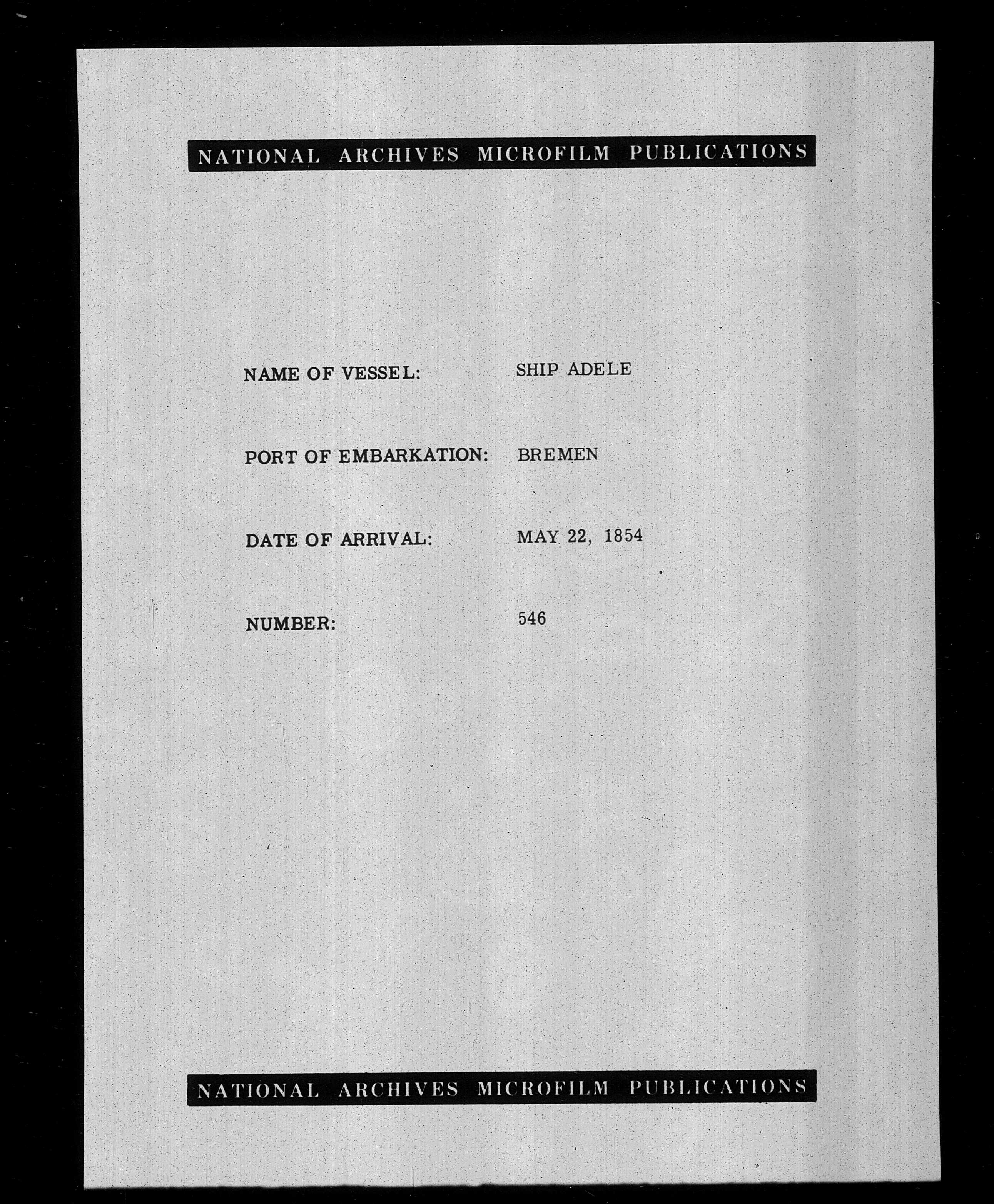 NATIONAL ARCHIVES MICROFILM PUBLICATIONS

NAME OF VESSEL: SHIP ADELE

PORT OF EMBARKATION: BREMEN

DATE OF ARRIVAL: MAY 22, 1854

NUMBER: 546

NATIONAL ARCHIVES MICROFILM PUBLICATIONS